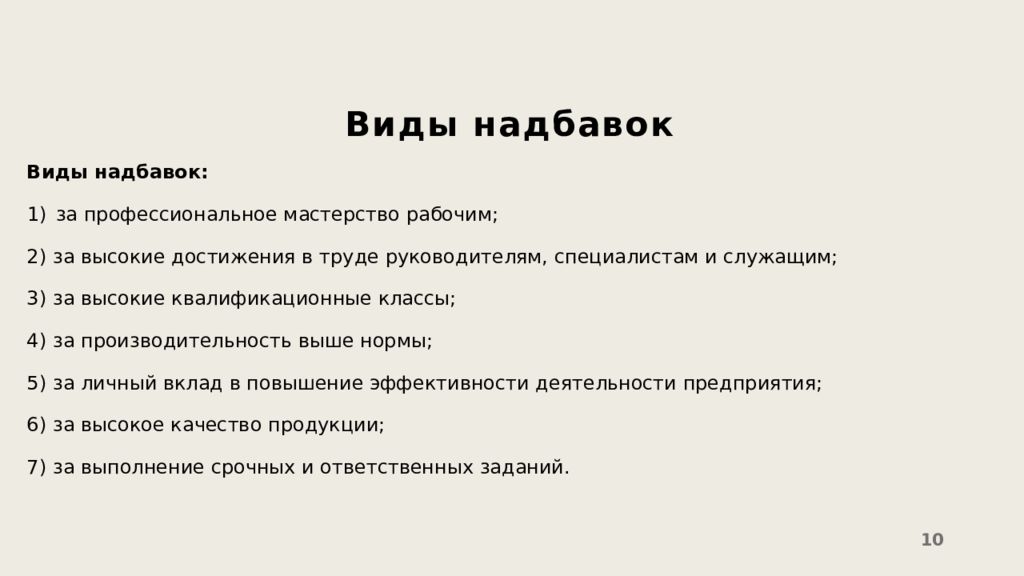 Виды надбавок

Виды надбавок:

1) за профессиональное мастерство рабочим;

2) за высокие достижения в труде руководителям, специалистам и служащим;

3) за высокие квалификационные классы;

4) за производительность выше нормы;

5) за личный вклад в повышение эффективности деятельности предприятия;

6) за высокое качество продукции;

7) за выполнение срочных и ответственных заданий.

10